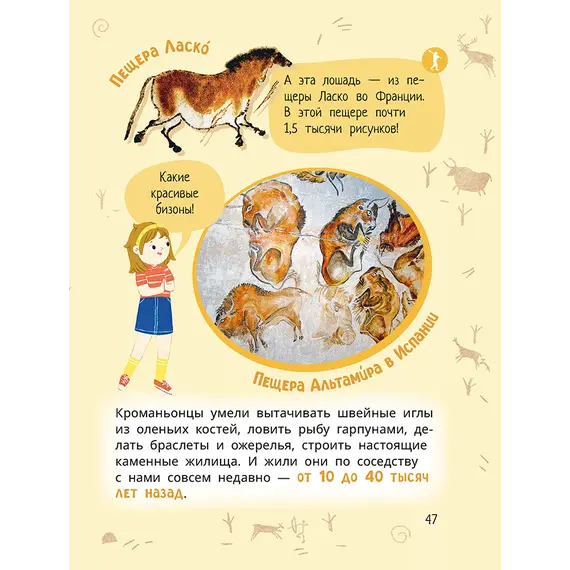 Пещера Ласко́

А эта лошадь — из пещеры Ласко во Франции. В этой пещере почти 1,5 тысячи рисунков!

Какие красивые бизоны!

Пещера Альтами́ра в Испании

Кроманьонцы умели вытачивать швейные иглы из оленьих костей, ловить рыбу гарпунами, делать браслеты и ожерелья, строить настоящие каменные жилища. И жили они по соседству с нами совсем недавно — от 10 до 40 тысяч лет назад.

47